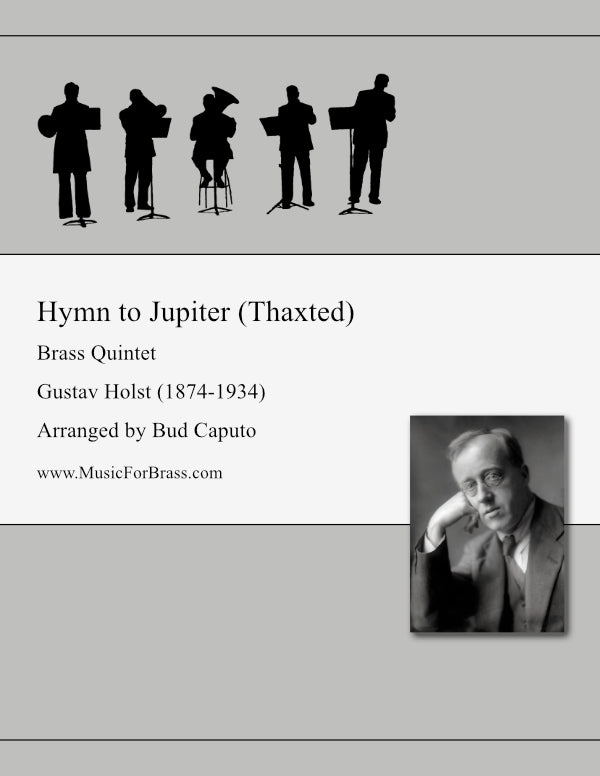 Hymn to Jupiter (Thaxted)

Brass Quintet

Gustav Holst (1874-1934)

Arranged by Bud Caputo

www.MusicForBrass.com